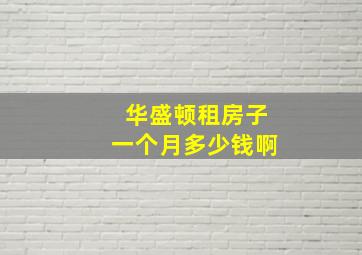 华盛顿租房子
一个月多少钱啊